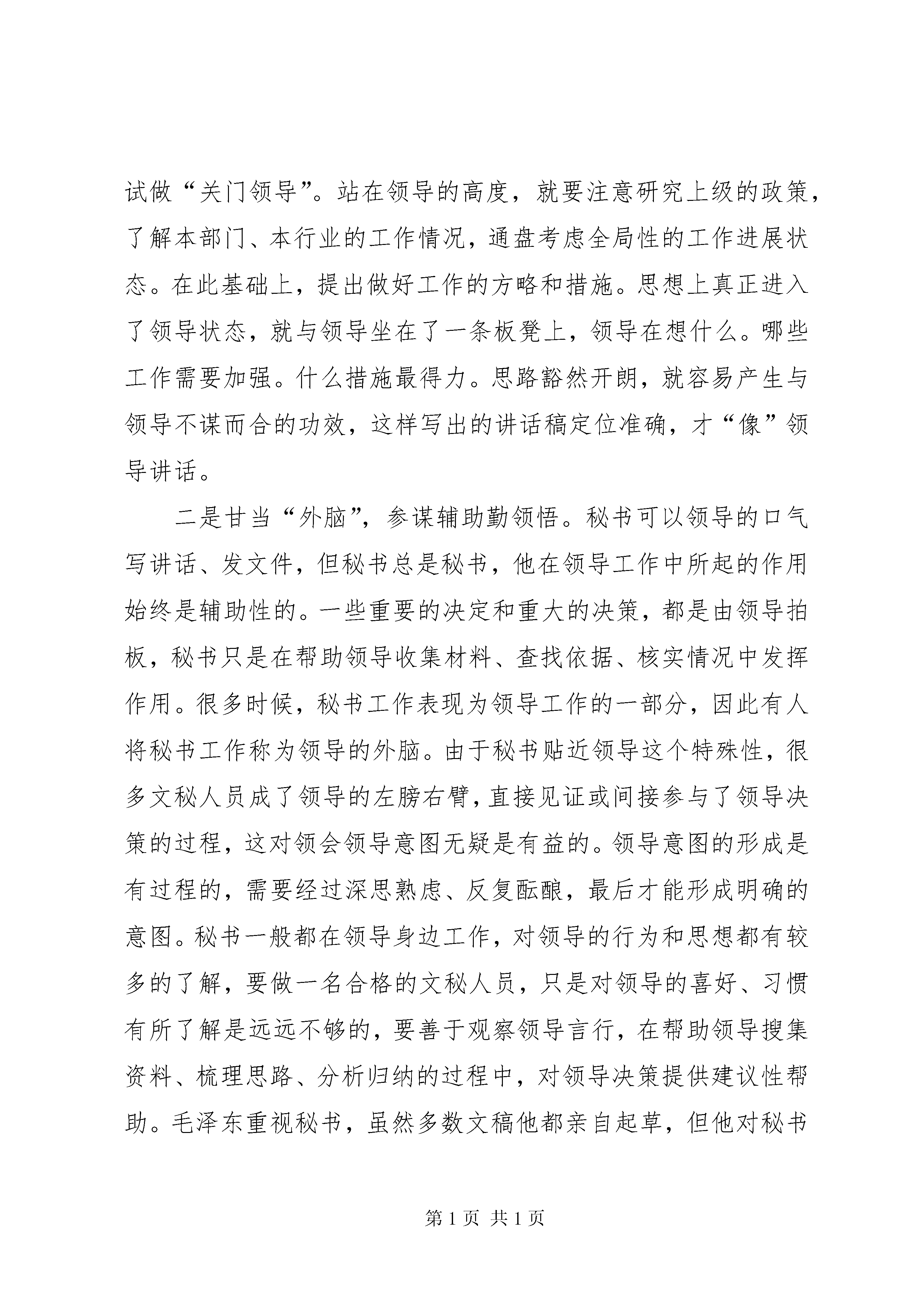 试做“关门领导”。站在领导的高度，就要注意研究上级的政策，了解本部门、本行业的工作情况，通盘考虑全局性的工作进展状态。在此基础上，提出做好工作的方略和措施。思想上真正进入了领导状态，就与领导坐在了一条板凳上，领导在想什么。哪些工作需要加强。什么措施最得力。思路豁然开朗，就容易产生与领导不谋而合的功效，这样写出的讲话稿定位准确，才“像”领导讲话。

二是甘当“外脑”，参谋辅助勤领悟。秘书可以领导的口气写讲话、发文件，但秘书总是秘书，他在领导工作中所起的作用始终是辅助性的。一些重要的决定和重大的决策，都是由领导拍板，秘书只是在帮助领导收集材料、查找依据、核实情况中发挥作用。很多时候，秘书工作表现为领导工作的一部分，因此有人将秘书工作称为领导的外脑。由于秘书贴近领导这个特殊性，很多文秘人员成了领导的左膀右臂，直接见证或间接参与了领导决策的过程，这对领会领导意图无疑是有益的。领导意图的形成是有过程的，需要经过深思熟虑、反复酝酿，最后才能形成明确的意图。秘书一般都在领导身边工作，对领导的行为和思想都有较多的了解，要做一名合格的文秘人员，只是对领导的喜好、习惯有所了解是远远不够的，要善于观察领导言行，在帮助领导搜集资料、梳理思路、分析归纳的过程中，对领导决策提供建议性帮助。毛泽东重视秘书，虽然多数文稿他都亲自起草，但他对秘书

第1页 共1页